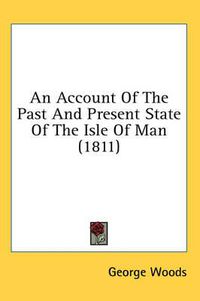 An Account Of The Past And Present State Of The Isle Of Man (1811)

George Woods